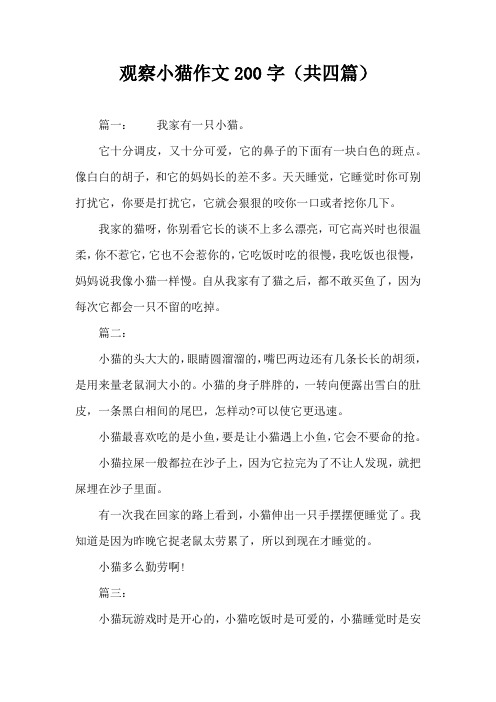 观察小猫作文200字（共四篇）

篇一：　　我家有一只小猫。

它十分调皮，又十分可爱，它的鼻子的下面有一块白色的斑点。像白白的胡子，和它的妈妈长的差不多。天天睡觉，它睡觉时你可别打扰它，你要是打扰它，它就会狠狠的咬你一口或者挖你几下。

我家的猫呀，你别看它长的谈不上多么漂亮，可它高兴时也很温柔，你不惹它，它也不会惹你的，它吃饭时吃的很慢，我吃饭也很慢，妈妈说我像小猫一样慢。自从我家有了猫之后，都不敢买鱼了，因为每次它都会一只不留的吃掉。

篇二：

小猫的头大大的，眼睛圆溜溜的，嘴巴两边还有几条长长的胡须，是用来量老鼠洞大小的。小猫的身子胖胖的，一转向便露出雪白的肚皮，一条黑白相间的尾巴，怎样动?可以使它更迅速。

小猫最喜欢吃的是小鱼，要是让小猫遇上小鱼，它会不要命的抢。

小猫拉屎一般都拉在沙子上，因为它拉完为了不让人发现，就把屎埋在沙子里面。

有一次我在回家的路上看到，小猫伸出一只手摆摆便睡觉了。我知道是因为昨晚它捉老鼠太劳累了，所以到现在才睡觉的。

小猫多么勤劳啊!

篇三：

小猫玩游戏时是开心的，小猫吃饭时是可爱的，小猫睡觉时是安